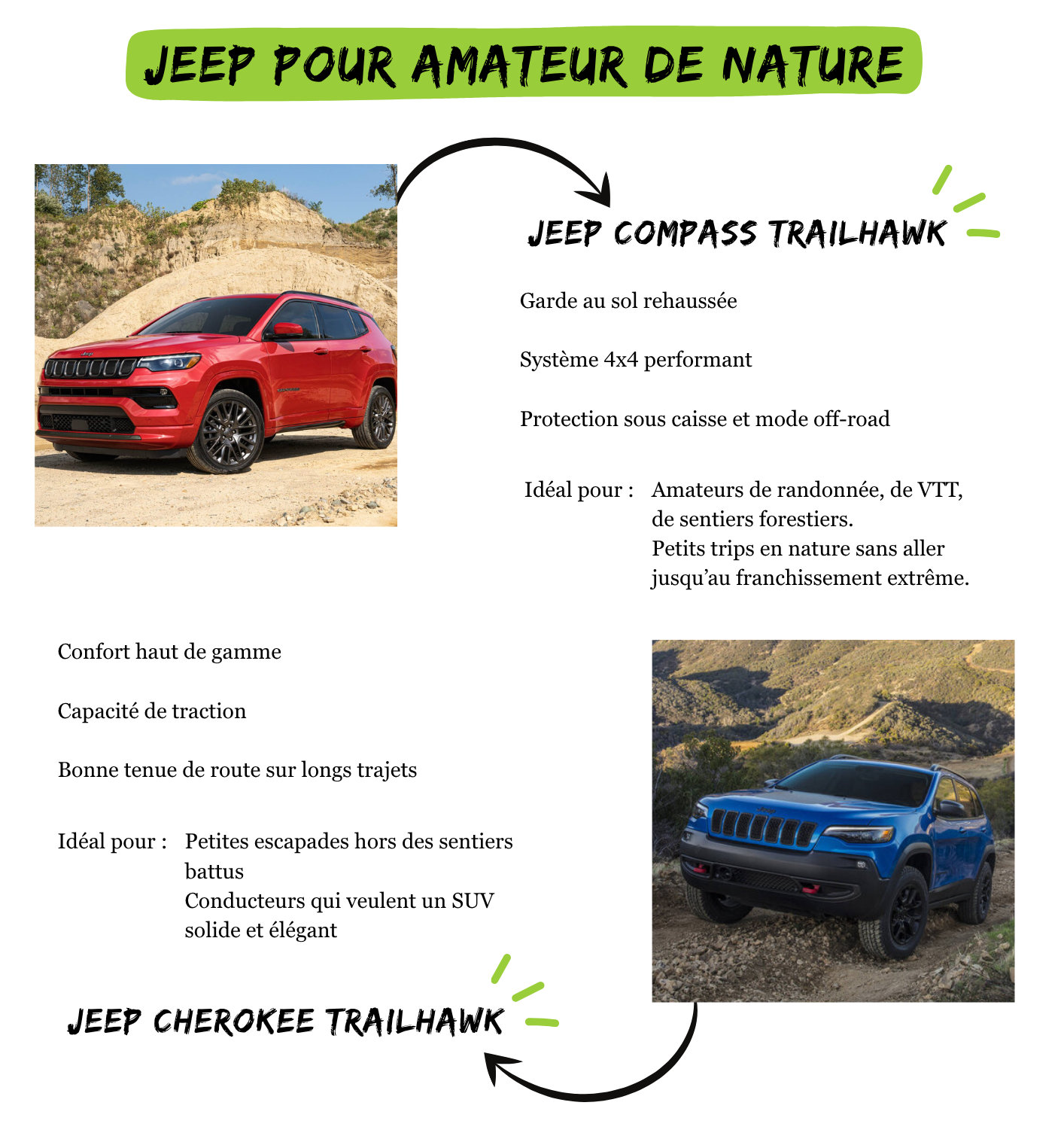 JEEP POUR AMATEUR DE NATURE

JEEP COMPASS TRAILHAWK

Garde au sol rehaussée

Système 4x4 performant

Protection sous caisse et mode off-road

Idéal pour : Amateurs de randonnée, de VTT, de sentiers forestiers.
Petits trips en nature sans aller jusqu'au franchissement extrême.

Confort haut de gamme

Capacité de traction

Bonne tenue de route sur longs trajets

Idéal pour : Petites escapades hors des sentiers battus
Conducteurs qui veulent un SUV solide et élégant

JEEP CHEROKEE TRAILHAWK